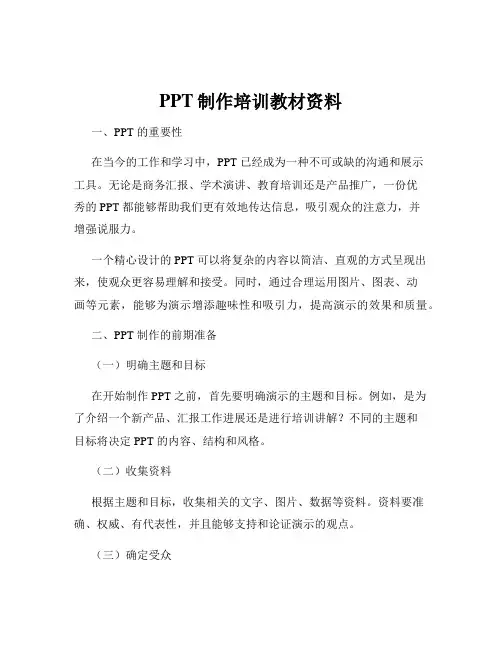 PPT 制作培训教材资料

一、PPT 的重要性

在当今的工作和学习中，PPT 已经成为一种不可或缺的沟通和展示工具。无论是商务汇报、学术演讲、教育培训还是产品推广，一份优秀的 PPT 都能够帮助我们更有效地传达信息，吸引观众的注意力，并增强说服力。

一个精心设计的 PPT 可以将复杂的内容以简洁、直观的方式呈现出来，使观众更容易理解和接受。同时，通过合理运用图片、图表、动画等元素，能够为演示增添趣味性和吸引力，提高演示的效果和质量。

二、PPT 制作的前期准备

（一）明确主题和目标

在开始制作 PPT 之前，首先要明确演示的主题和目标。例如，是为了介绍一个新产品、汇报工作进展还是进行培训讲解？不同的主题和目标将决定 PPT 的内容、结构和风格。

（二）收集资料

根据主题和目标，收集相关的文字、图片、数据等资料。资料要准确、权威、有代表性，并且能够支持和论证演示的观点。

（三）确定受众